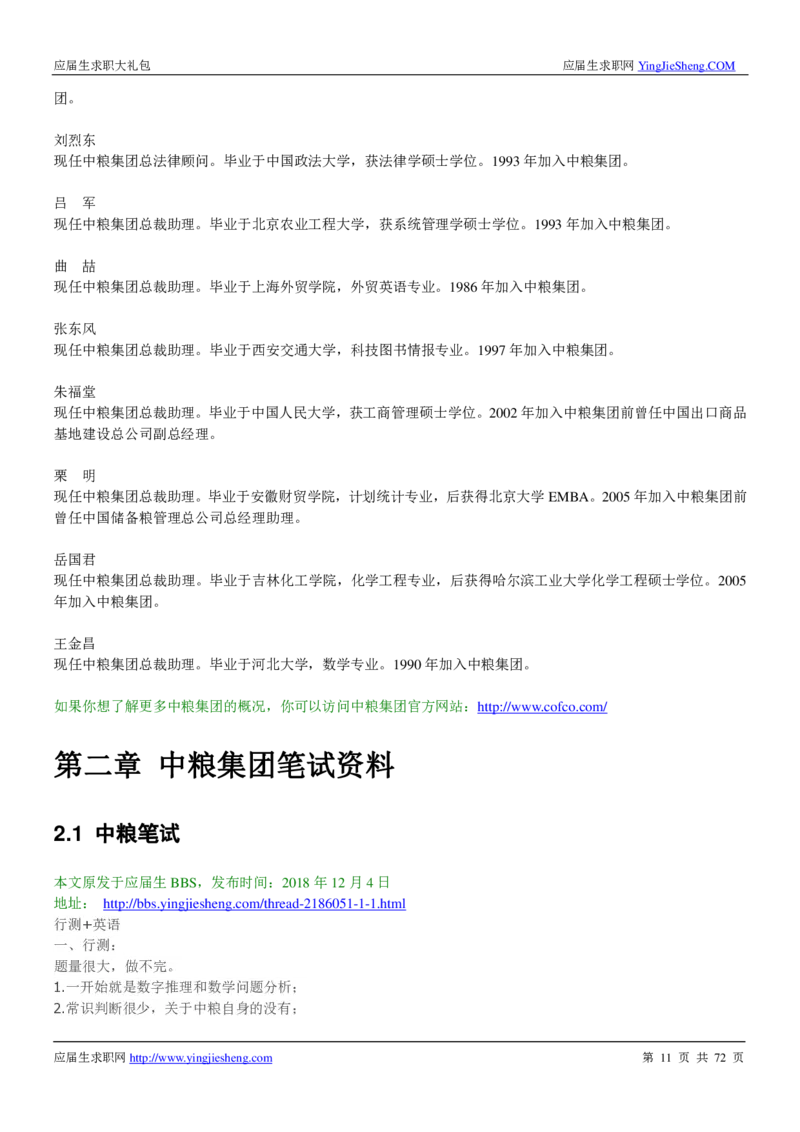 应届生求职大礼包 应届生求职网 YingJieSheng.COM

团。

刘烈东
现任中粮集团总法律顾问。毕业于中国政法大学，获法律学硕士学位。1993 年加入中粮集团。

吕 军
现任中粮集团总裁助理。毕业于北京农业工程大学，获系统管理学硕士学位。1993 年加入中粮集团。

曲 喆
现任中粮集团总裁助理。毕业于上海外贸学院，外贸英语专业。1986 年加入中粮集团。

张东风
现任中粮集团总裁助理。毕业于西安交通大学，科技图书情报专业。1997 年加入中粮集团。

朱福堂
现任中粮集团总裁助理。毕业于中国人民大学，获工商管理硕士学位。2002 年加入中粮集团前曾任中国出口商品基地建设总公司副总经理。

栗 明
现任中粮集团总裁助理。毕业于安徽财贸学院，计划统计专业，后获得北京大学 EMBA。2005 年加入中粮集团前曾任中国储备粮管理总公司总经理助理。

岳国君
现任中粮集团总裁助理。毕业于吉林化工学院，化学工程专业，后获得哈尔滨工业大学化学工程硕士学位。2005 年加入中粮集团。

王金昌
现任中粮集团总裁助理。毕业于河北大学，数学专业。1990 年加入中粮集团。

如果你想了解更多中粮集团的概况，你可以访问中粮集团官方网站：http://www.cofco.com/

第二章 中粮集团笔试资料

2.1 中粮笔试

本文原发于应届生 BBS，发布时间：2018 年 12 月 4 日
地址： http://bbs.yingjiesheng.com/thread-2186051-1-1.html
行测+英语
一、行测：
题量很大，做不完。
1.一开始就是数字推理和数学问题分析；
2.常识判断很少，关于中粮自身的没有；

应届生求职网 http://www.yingjiesheng.com 第 11 页 共 72 页